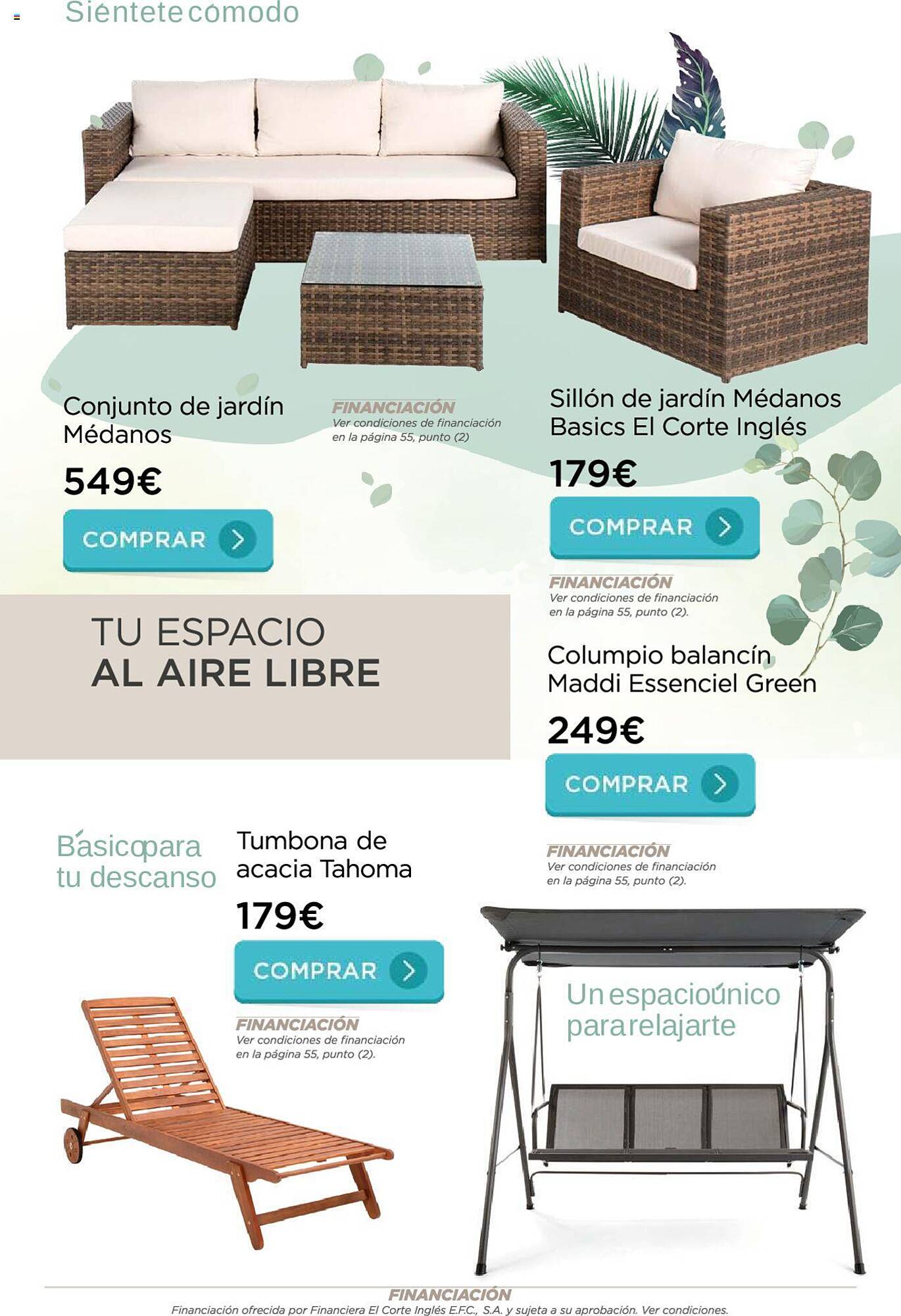 Siéntete cómodo

Conjunto de jardín Médanos

549€

COMPRAR

FINANCIACIÓN
Ver condiciones de financiación en la página 55, punto (2)

Sillón de jardín Médanos Basics El Corte Inglés

179€

COMPRAR

FINANCIACIÓN
Ver condiciones de financiación en la página 55, punto (2).

TU ESPACIO
AL AIRE LIBRE

Columpio balancín Maddi Essenciel Green

249€

COMPRAR

FINANCIACIÓN
Ver condiciones de financiación en la página 55, punto (2).

Básico para tu descanso

Tumbona de acacia Tahoma

179€

COMPRAR

FINANCIACIÓN
Ver condiciones de financiación en la página 55, punto (2).

Un espacio único para relajarte

FINANCIACIÓN
Financiación ofrecida por Financiera El Corte Inglés E.F.C., S.A. y sujeta a su aprobación. Ver condiciones.